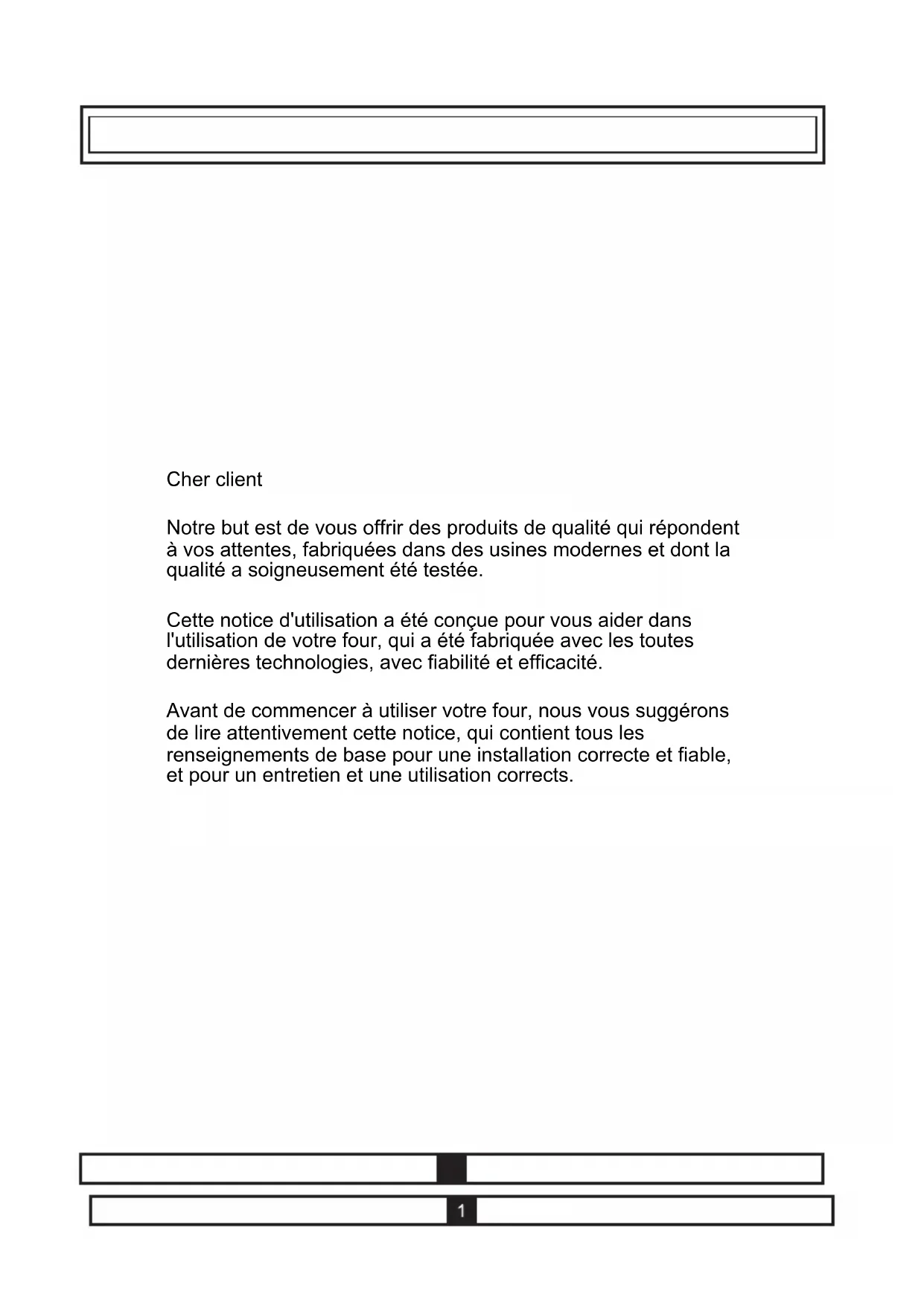 Cher client

Notre but est de vous offrir des produits de qualité qui répondent à vos attentes, fabriquées dans des usines modernes et dont la qualité a soigneusement été testée.

Cette notice d'utilisation a été conçue pour vous aider dans l'utilisation de votre four, qui a été fabriquée avec les toutes dernières technologies, avec fiabilité et efficacité.

Avant de commencer à utiliser votre four, nous vous suggérons de lire attentivement cette notice, qui contient tous les renseignements de base pour une installation correcte et fiable, et pour un entretien et une utilisation corrects.

1